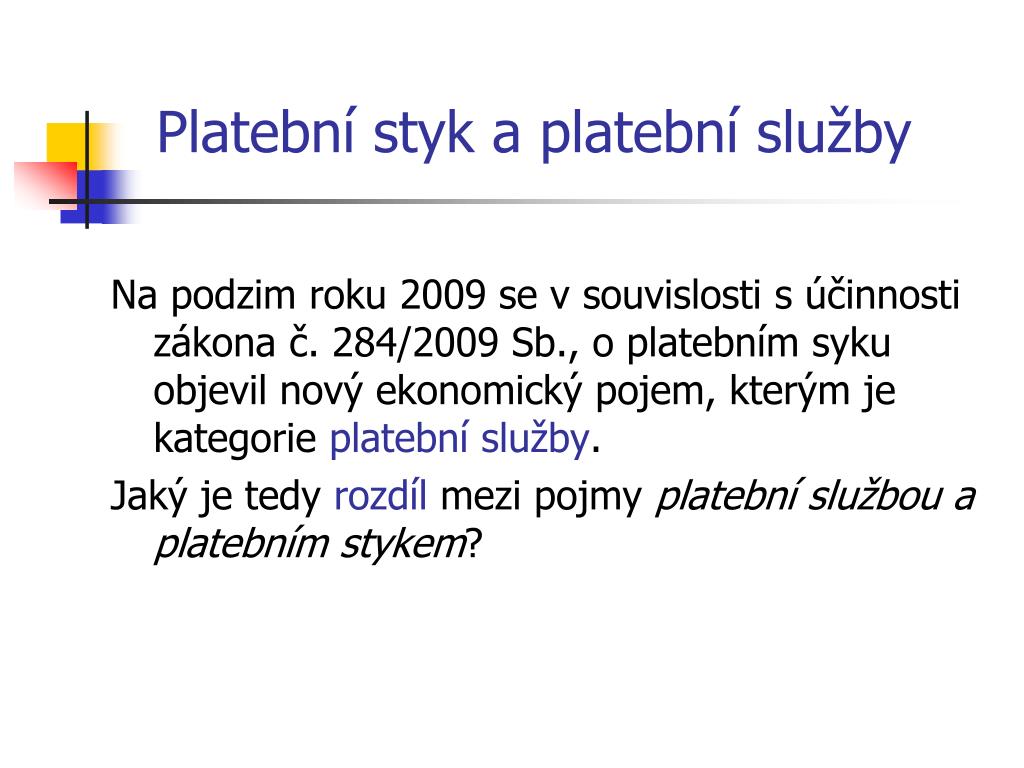 Platební styk a platební služby

Na podzim roku 2009 se v souvislosti s účinnosti zákona č. 284/2009 Sb., o platebním syku objevil nový ekonomický pojem, kterým je kategorie platební služby.

Jaký je tedy rozdíl mezi pojmy platební službou a platebním stykem?